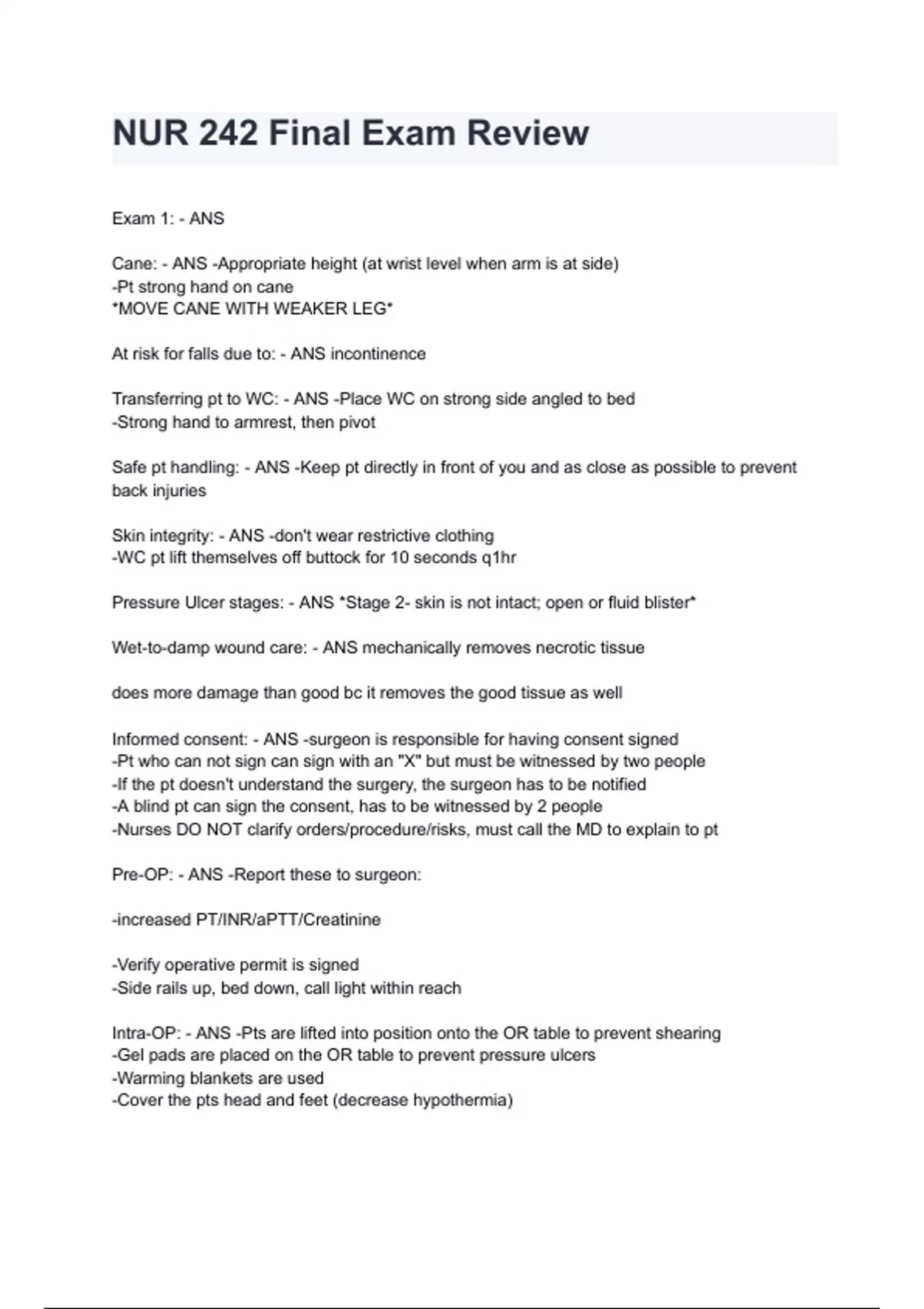 NUR 242 Final Exam Review

Exam 1: - ANS

Cane: - ANS -Appropriate height (at wrist level when arm is at side)
-Pt strong hand on cane
*MOVE CANE WITH WEAKER LEG*

At risk for falls due to: - ANS incontinence

Transferring pt to WC: - ANS -Place WC on strong side angled to bed
-Strong hand to armrest, then pivot

Safe pt handling: - ANS -Keep pt directly in front of you and as close as possible to prevent back injuries

Skin integrity: - ANS -don't wear restrictive clothing
-WC pt lift themselves off buttock for 10 seconds q1hr

Pressure Ulcer stages: - ANS *Stage 2- skin is not intact; open or fluid blister*

Wet-to-damp wound care: - ANS mechanically removes necrotic tissue

does more damage than good bc it removes the good tissue as well

Informed consent: - ANS -surgeon is responsible for having consent signed
-Pt who can not sign can sign with an "X" but must be witnessed by two people
-If the pt doesn't understand the surgery, the surgeon has to be notified
-A blind pt can sign the consent, has to be witnessed by 2 people
-Nurses DO NOT clarify orders/procedure/risks, must call the MD to explain to pt

Pre-OP: - ANS -Report these to surgeon:

-increased PT/INR/aPTT/Creatinine

-Verify operative permit is signed
-Side rails up, bed down, call light within reach

Intra-OP: - ANS -Pts are lifted into position onto the OR table to prevent shearing
-Gel pads are placed on the OR table to prevent pressure ulcers
-Warming blankets are used
-Cover the pts head and feet (decrease hypothermia)